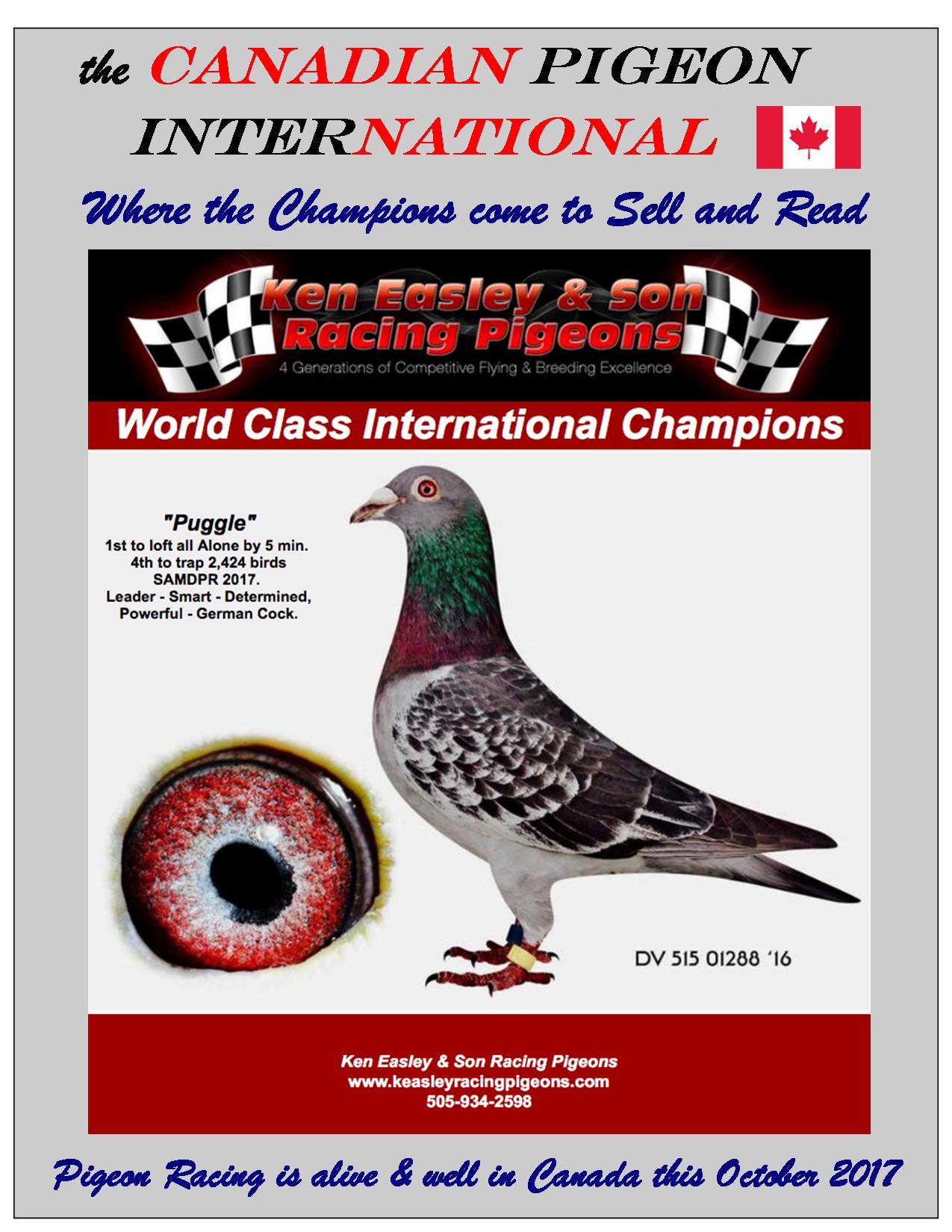 the CANADIAN PIGEON INTERNATIONAL

Where the Champions come to Sell and Read

Ken Easley & Son Racing Pigeons

4 Generations of Competitive Flying & Breeding Excellence

World Class International Champions

"Puggle"
1st to loft all Alone by 5 min.
4th to trap 2,424 birds
SAMDPR 2017.
Leader - Smart - Determined,
Powerful - German Cock.

DV 515 01288 '16

Ken Easley & Son Racing Pigeons
www.keasleyracingpigeons.com
505-934-2598

Pigeon Racing is alive & well in Canada this October 2017